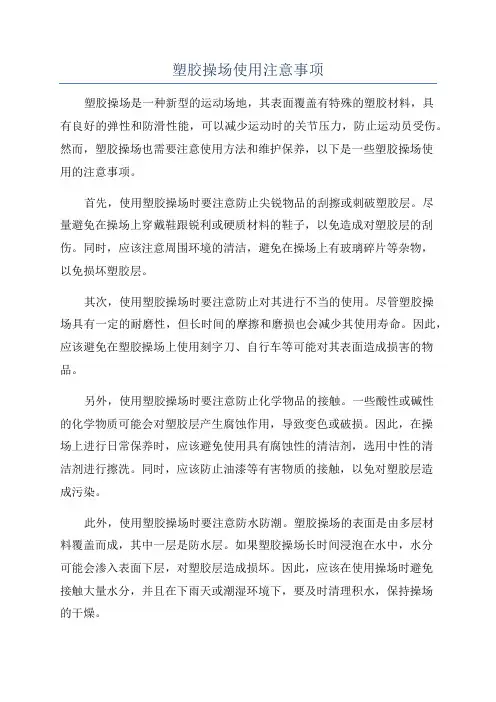 塑胶操场使用注意事项

塑胶操场是一种新型的运动场地，其表面覆盖有特殊的塑胶材料，具有良好的弹性和防滑性能，可以减少运动时的关节压力，防止运动员受伤。然而，塑胶操场也需要注意使用方法和维护保养，以下是一些塑胶操场使用的注意事项。

首先，使用塑胶操场时要注意防止尖锐物品的刮擦或刺破塑胶层。尽量避免在操场上穿戴鞋跟锐利或硬质材料的鞋子，以免造成对塑胶层的刮伤。同时，应该注意周围环境的清洁，避免在操场上有玻璃碎片等杂物，以免损坏塑胶层。

其次，使用塑胶操场时要注意防止对其进行不当的使用。尽管塑胶操场具有一定的耐磨性，但长时间的摩擦和磨损也会减少其使用寿命。因此，应该避免在塑胶操场上使用刻字刀、自行车等可能对其表面造成损害的物品。

另外，使用塑胶操场时要注意防止化学物品的接触。一些酸性或碱性的化学物质可能会对塑胶层产生腐蚀作用，导致变色或破损。因此，在操场上进行日常保养时，应该避免使用具有腐蚀性的清洁剂，选用中性的清洁剂进行擦洗。同时，应该防止油漆等有害物质的接触，以免对塑胶层造成污染。

此外，使用塑胶操场时要注意防水防潮。塑胶操场的表面是由多层材料覆盖而成，其中一层是防水层。如果塑胶操场长时间浸泡在水中，水分可能会渗入表面下层，对塑胶层造成损坏。因此，应该在使用操场时避免接触大量水分，并且在下雨天或潮湿环境下，要及时清理积水，保持操场的干燥。